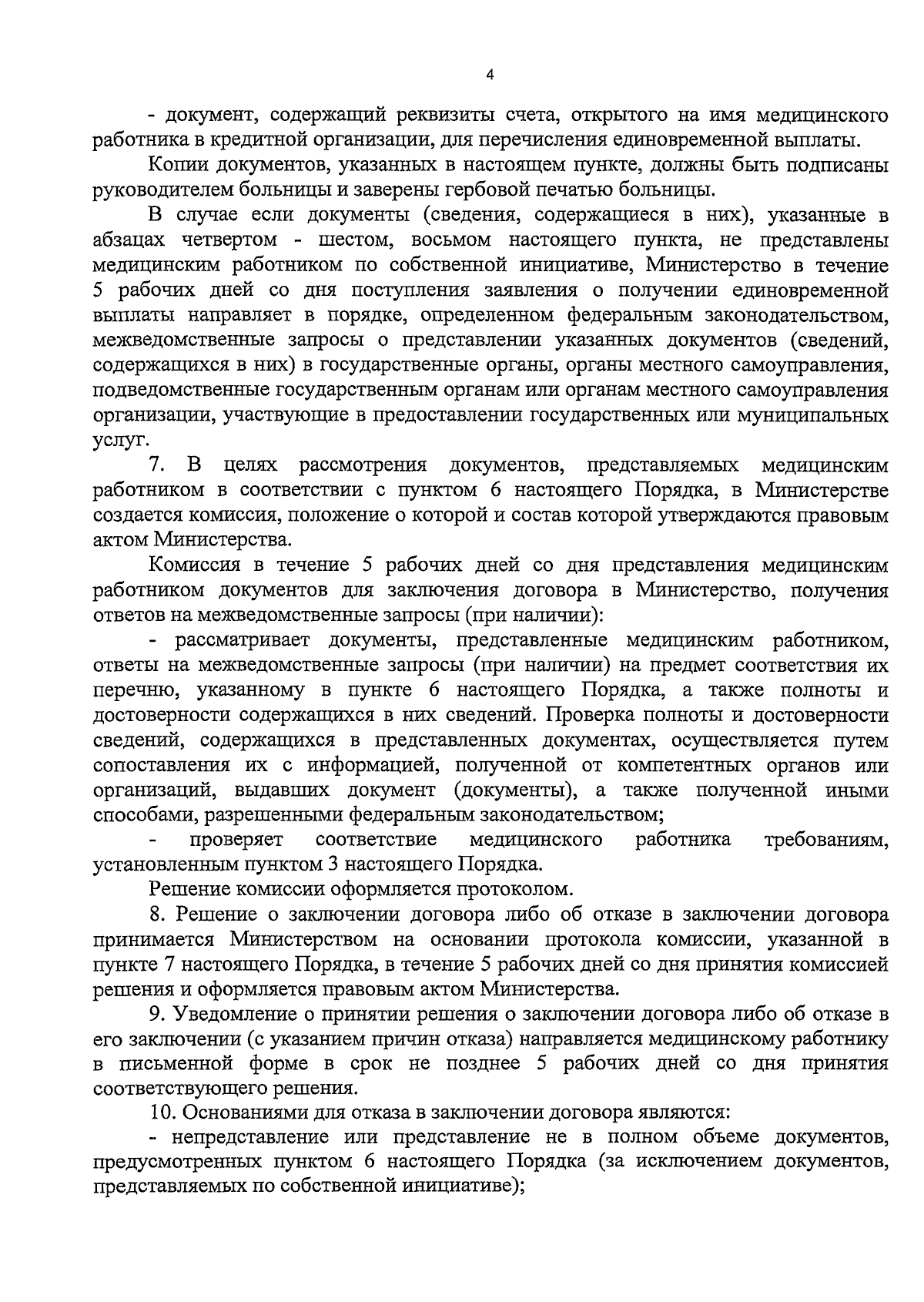 4

- документ, содержащий реквизиты счета, открытого на имя медицинского работника в кредитной организации, для перечисления единовременной выплаты.

Копии документов, указанных в настоящем пункте, должны быть подписаны руководителем больницы и заверены гербовой печатью больницы.

В случае если документы (сведения, содержащиеся в них), указанные в абзацах четвертом - шестом, восьмом настоящего пункта, не представлены медицинским работником по собственной инициативе, Министерство в течение 5 рабочих дней со дня поступления заявления о получении единовременной выплаты направляет в порядке, определенном федеральным законодательством, межведомственные запросы о представлении указанных документов (сведений, содержащихся в них) в государственные органы, органы местного самоуправления, подведомственные государственным органам или органам местного самоуправления организации, участвующие в предоставлении государственных или муниципальных услуг.

7. В целях рассмотрения документов, представляемых медицинским работником в соответствии с пунктом 6 настоящего Порядка, в Министерстве создается комиссия, положение о которой и состав которой утверждаются правовым актом Министерства.

Комиссия в течение 5 рабочих дней со дня представления медицинским работником документов для заключения договора в Министерство, получения ответов на межведомственные запросы (при наличии):

- рассматривает документы, представленные медицинским работником, ответы на межведомственные запросы (при наличии) на предмет соответствия их перечню, указанному в пункте 6 настоящего Порядка, а также полноты и достоверности содержащихся в них сведений. Проверка полноты и достоверности сведений, содержащихся в представленных документах, осуществляется путем сопоставления их с информацией, полученной от компетентных органов или организаций, выдавших документ (документы), а также полученной иными способами, разрешенными федеральным законодательством;

- проверяет соответствие медицинского работника требованиям, установленным пунктом 3 настоящего Порядка.

Решение комиссии оформляется протоколом.

8. Решение о заключении договора либо об отказе в заключении договора принимается Министерством на основании протокола комиссии, указанной в пункте 7 настоящего Порядка, в течение 5 рабочих дней со дня принятия комиссией решения и оформляется правовым актом Министерства.

9. Уведомление о принятии решения о заключении договора либо об отказе в его заключении (с указанием причин отказа) направляется медицинскому работнику в письменной форме в срок не позднее 5 рабочих дней со дня принятия соответствующего решения.

10. Основаниями для отказа в заключении договора являются:

- непредставление или представление не в полном объеме документов, предусмотренных пунктом 6 настоящего Порядка (за исключением документов, представляемых по собственной инициативе);